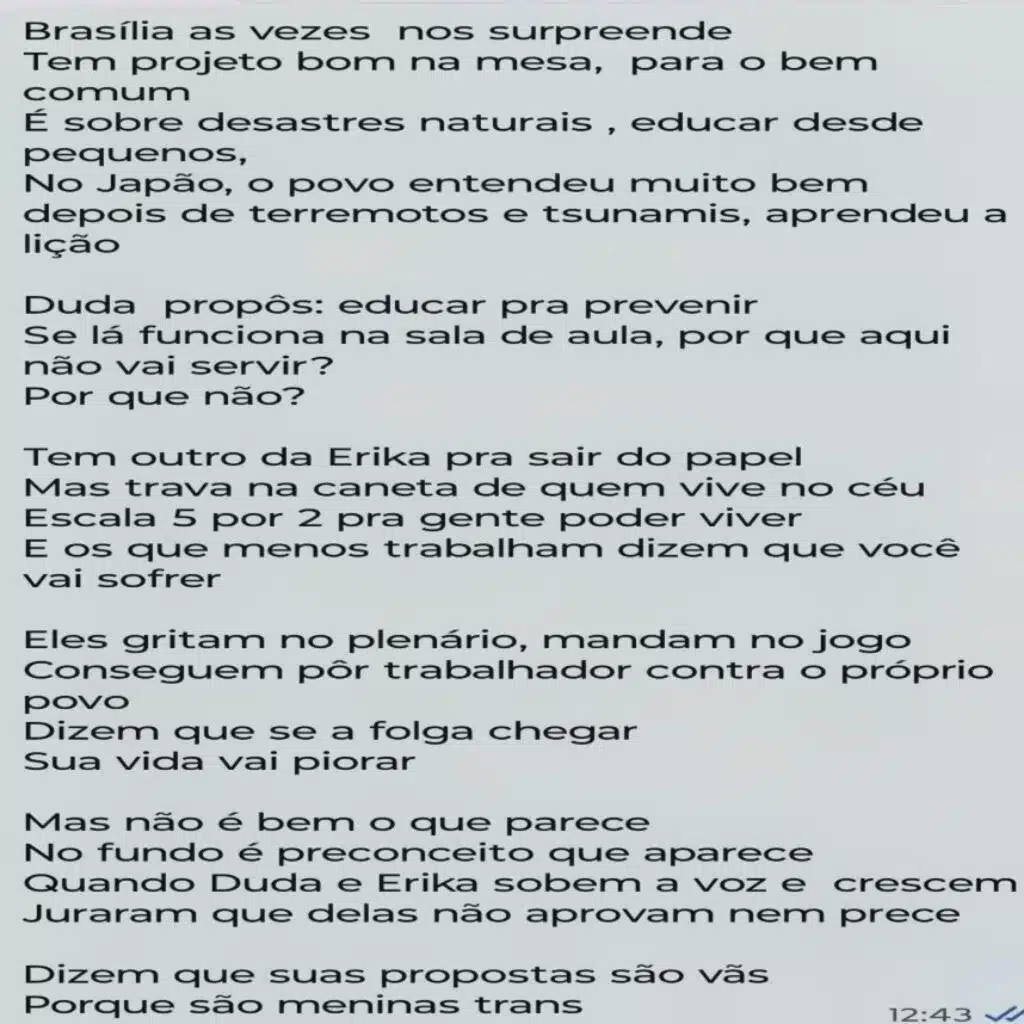 Brasília as vezes nos surpreende
Tem projeto bom na mesa, para o bem comum
É sobre desastres naturais , educar desde pequenos,
No Japão, o povo entendeu muito bem
depois de terremotos e tsunamis, aprendeu a lição

Duda propôs: educar pra prevenir
Se lá funciona na sala de aula, por que aqui não vai servir?
Por que não?

Tem outro da Erika pra sair do papel
Mas trava na caneta de quem vive no céu
Escala 5 por 2 pra gente poder viver
E os que menos trabalham dizem que você vai sofrer

Eles gritam no plenário, mandam no jogo
Conseguem pôr trabalhador contra o próprio povo
Dizem que se a folga chegar
Sua vida vai piorar

Mas não é bem o que parece
No fundo é preconceito que aparece
Quando Duda e Erika sobem a voz e crescem
Juraram que delas não aprovam nem prece

Dizem que suas propostas são vãs
Porque são meninas trans

12:43